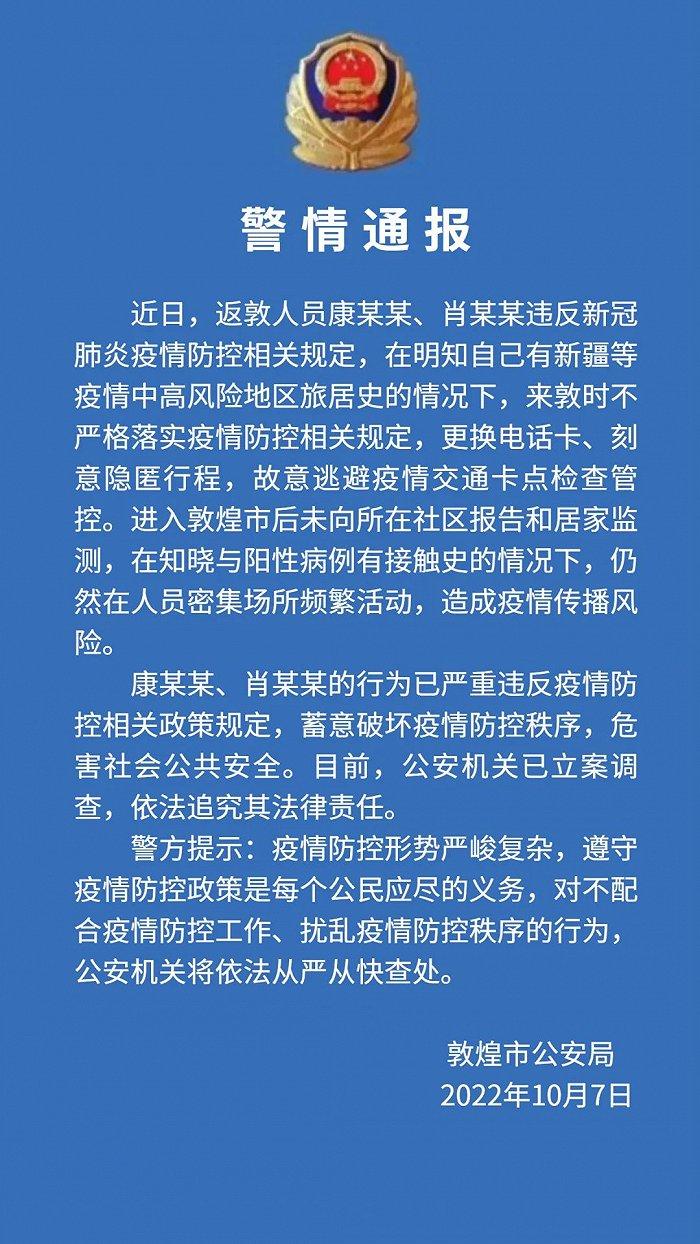 警情通报

近日，返敦人员康某某、肖某某违反新冠肺炎疫情防控相关规定，在明知自己有新疆等疫情中高风险地区旅居史的情况下，来敦时不严格落实疫情防控相关规定，更换电话卡、刻意隐匿行程，故意逃避疫情交通卡点检查管控。进入敦煌市后未向所在社区报告和居家监测，在知晓与阳性病例有接触史的情况下，仍然在人员密集场所频繁活动，造成疫情传播风险。

康某某、肖某某的行为已严重违反疫情防控相关政策规定，蓄意破坏疫情防控秩序，危害社会公共安全。目前，公安机关已立案调查，依法追究其法律责任。

警方提示：疫情防控形势严峻复杂，遵守疫情防控政策是每个公民应尽的义务，对不配合疫情防控工作、扰乱疫情防控秩序的行为，公安机关将依法从严从快查处。

敦煌市公安局
2022年10月7日